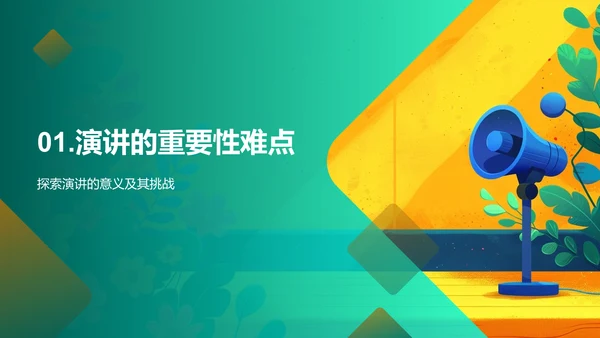 01.演讲的重要性难点

探索演讲的意义及其挑战